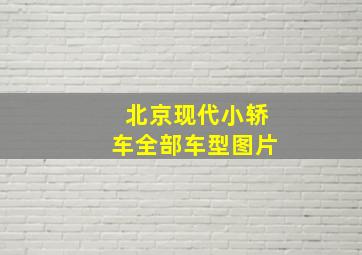 北京现代小轿车全部车型图片